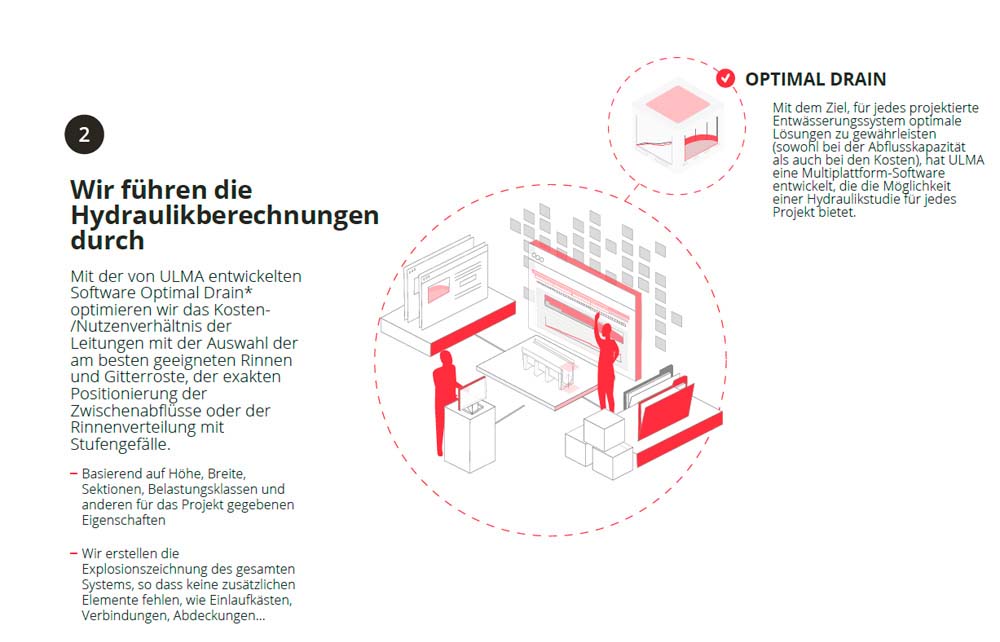 2

Wir führen die Hydraulikberechnungen durch

Mit der von ULMA entwickelten Software Optimal Drain* optimieren wir das Kosten-/Nutzenverhältnis der Leitungen mit der Auswahl der am besten geeigneten Rinnen und Gitterroste, der exakten Positionierung der Zwischenabflüsse oder der Rinnenverteilung mit Stufengefälle.

- Basierend auf Höhe, Breite, Sektionen, Belastungsklassen und anderen für das Projekt gegebenen Eigenschaften

- Wir erstellen die Explosionszeichnung des gesamten Systems, so dass keine zusätzlichen Elemente fehlen, wie Einlaufkästen, Verbindungen, Abdeckungen...

OPTIMAL DRAIN

Mit dem Ziel, für jedes projektierte Entwässerungssystem optimale Lösungen zu gewährleisten (sowohl bei der Abflusskapazität als auch bei den Kosten), hat ULMA eine Multiplattform-Software entwickelt, die die Möglichkeit einer Hydraulikstudie für jedes Projekt bietet.